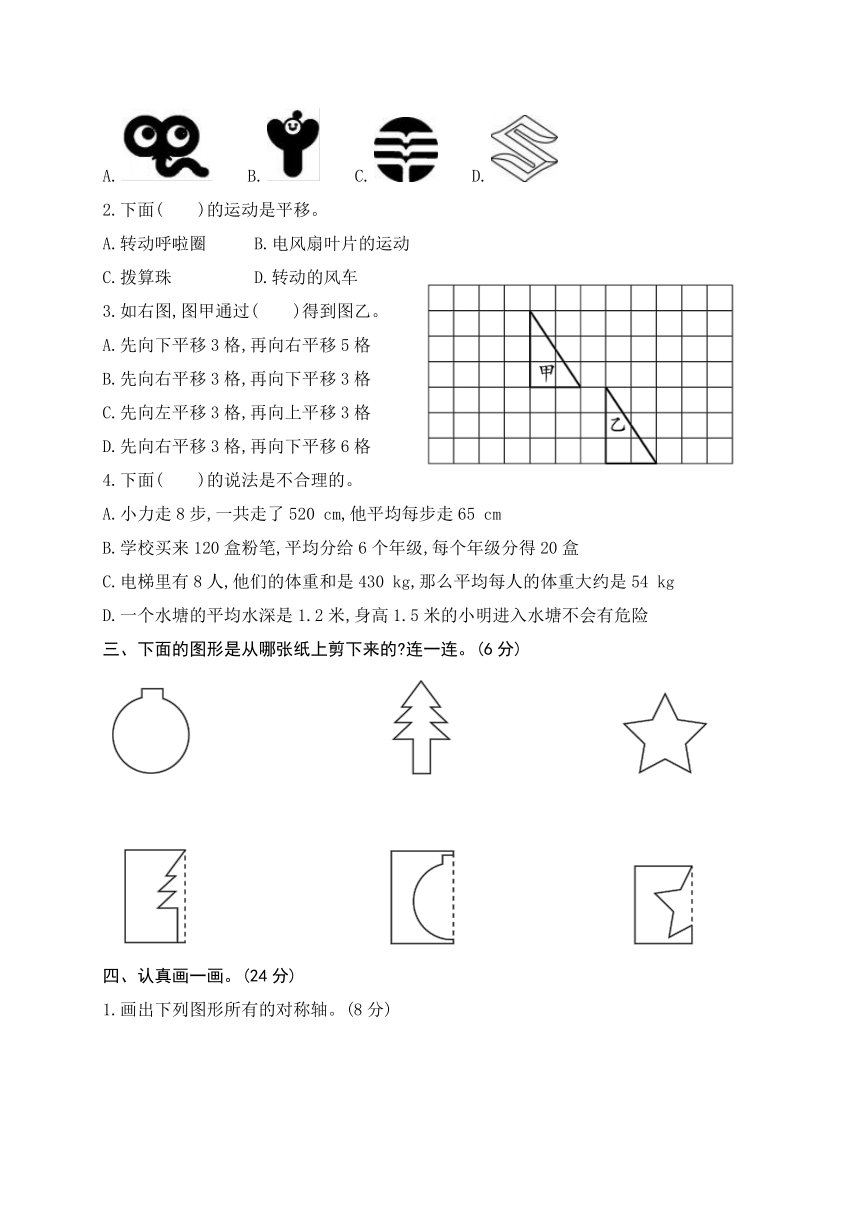 A. B. C. D.

2.下面(　　)的运动是平移。

A.转动呼啦圈　　　B.电风扇叶片的运动

C.拨算珠　　　　　D.转动的风车

3.如右图,图甲通过(　　)得到图乙。

A.先向下平移3格,再向右平移5格

B.先向右平移3格,再向下平移3格

C.先向左平移3格,再向上平移3格

D.先向右平移3格,再向下平移6格

甲

乙

4.下面(　　)的说法是不合理的。

A.小力走8步,一共走了520 cm,他平均每步走65 cm

B.学校买来120盒粉笔,平均分给6个年级,每个年级分得20盒

C.电梯里有8人,他们的体重和是430 kg,那么平均每人的体重大约是54 kg

D.一个水塘的平均水深是1.2米,身高1.5米的小明进入水塘不会有危险

三、下面的图形是从哪张纸上剪下来的?连一连。(6分)

四、认真画一画。(24分)

1.画出下列图形所有的对称轴。(8分)